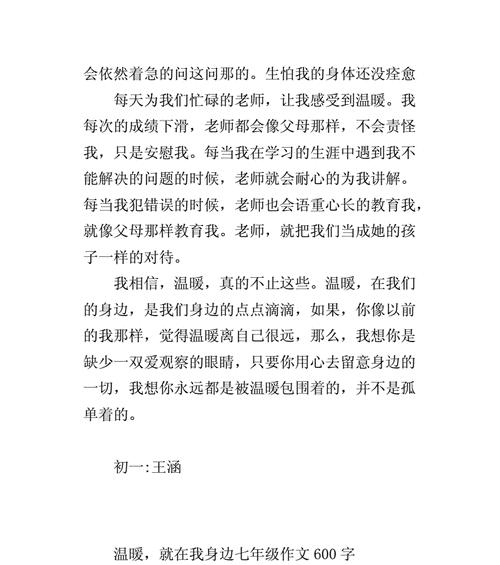 会依然着急的问这问那的。生怕我的身体还没痊愈

每天为我们忙碌的老师，让我感受到温暖。我每次的成绩下滑，老师都会像父母那样，不会责怪我，只是安慰我。每当我在学习的生涯中遇到我不能解决的问题的时候，老师就会耐心的为我讲解。每当我犯错误的时候，老师也会语重心长的教育我，就像父母那样教育我。老师，就把我们当成她的孩子一样的对待。

我相信，温暖，真的不止这些。温暖，在我们的身边，是我们身边的点点滴滴，如果，你像以前的我那样，觉得温暖离自己很远，那么，我想你是缺少一双爱观察的眼睛，只要你用心去留意身边的一切，我想你永远都是被温暖包围着的，并不是孤单着的。

初一:王涵

温暖，就在我身边七年级作文 600 字